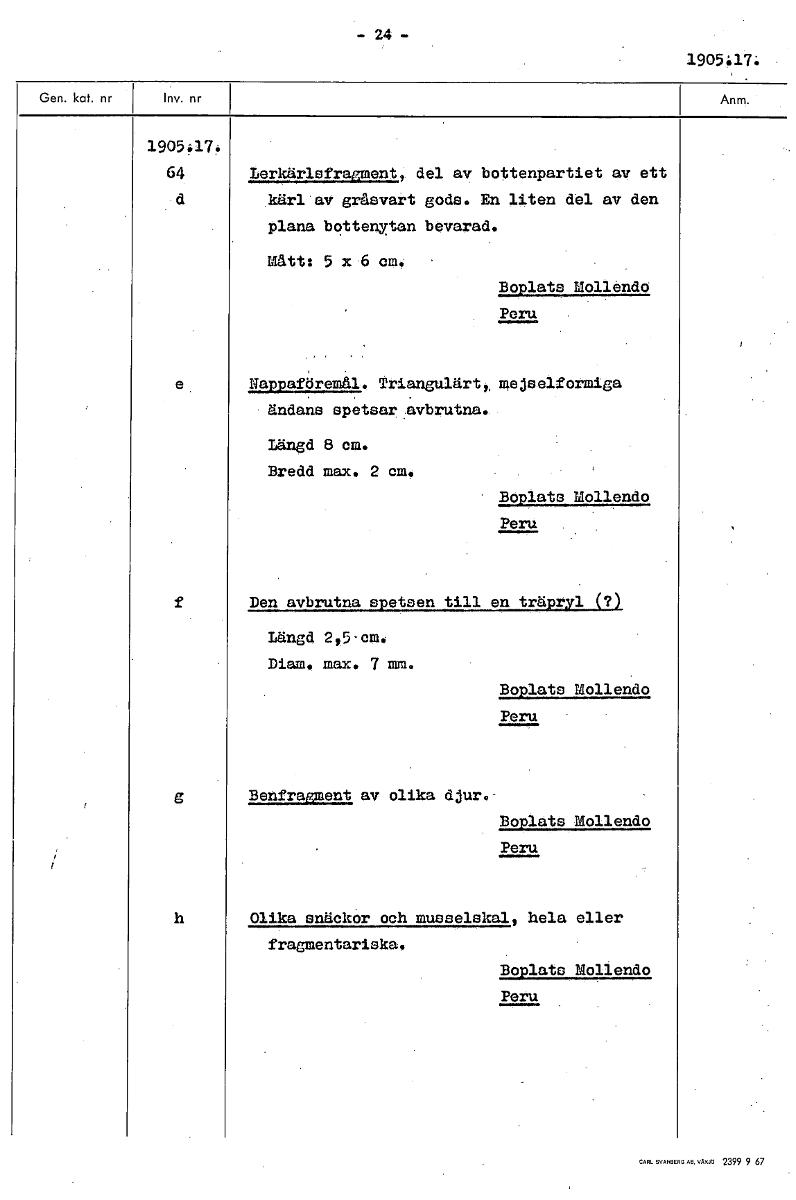 - 24 -

1905:17.

| Gen. kat. nr | Inv. nr | | Anm. |
|---|---|---|---|
| | 1905:17. 64 d | Lerkärlsfragment, del av bottenpartiet av ett kärl av gråsvart gods. En liten del av den plana bottenytan bevarad. Mått: 5 x 6 cm. Boplats Mollendo Peru | |
| | e | Nappaföremål. Triangulärt, mejselformiga ändans spetsar avbrutna. Längd 8 cm. Bredd max. 2 cm. Boplats Mollendo Peru | |
| | f | Den avbrutna spetsen till en träpryl (?) Längd 2,5 cm. Diam. max. 7 mm. Boplats Mollendo Peru | |
| | g | Benfragment av olika djur. Boplats Mollendo Peru | |
| | h | Olika snäckor och musselskal, hela eller fragmentariska. Boplats Mollendo Peru | |

CARL SVANBERG AB, VÄXJÖ 2399 9 67